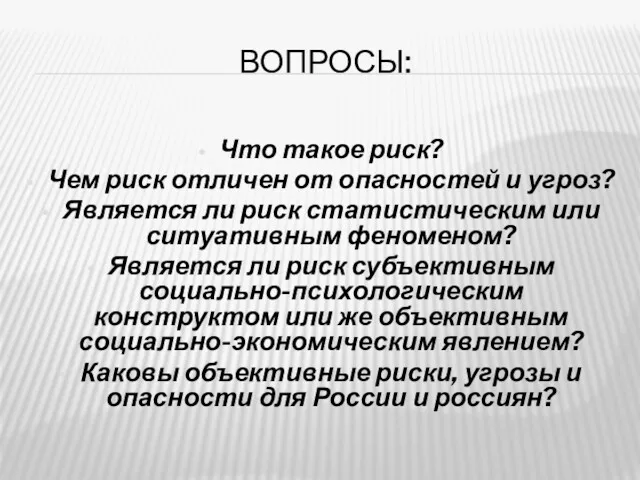 ВОПРОСЫ:

Что такое риск?

Чем риск отличен от опасностей и угроз?

Является ли риск статистическим или ситуативным феноменом?

Является ли риск субъективным социально-психологическим конструктом или же объективным социально-экономическим явлением?

Каковы объективные риски, угрозы и опасности для России и россиян?